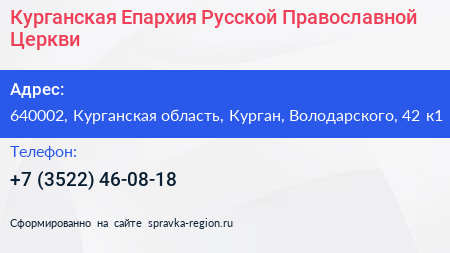 Курганская Епархия Русской Православной Церкви

Адрес:

640002, Курганская область, Курган, Володарского, 42 к1

Телефон:

+7 (3522) 46-08-18

Сформированно на сайте spravka-region.ru